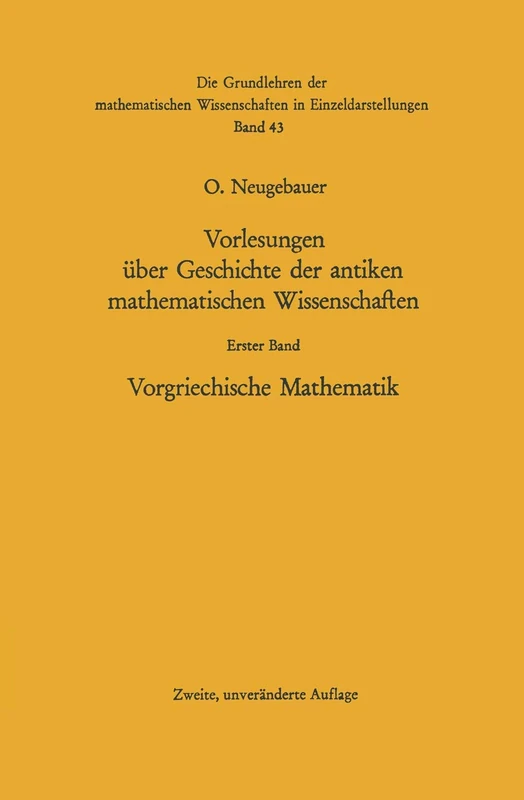 Die Grundlehren der mathematischen Wissenschaften in Einzeldarstellungen
Band 43

O. Neugebauer

Vorlesungen über Geschichte der antiken mathematischen Wissenschaften

Erster Band

Vorgriechische Mathematik

Zweite, unveränderte Auflage